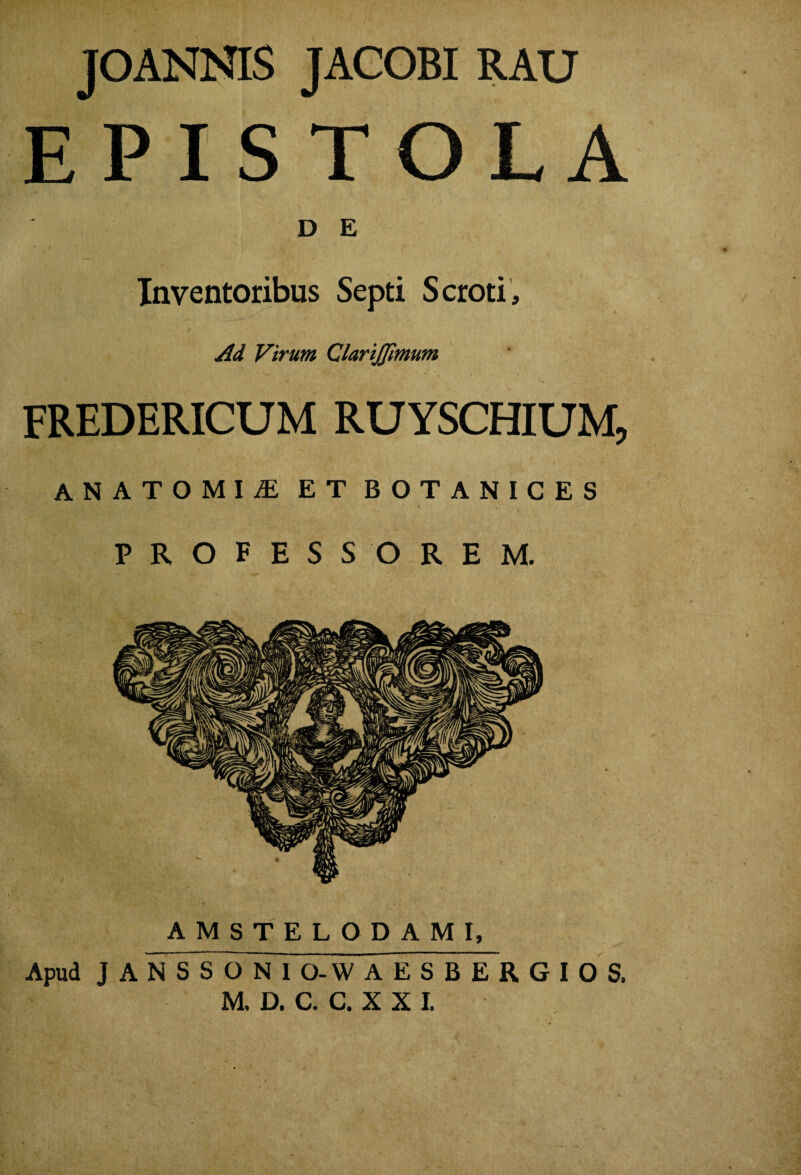 JOANNIS JACOBI RAU

EPISTOLA

DE

Inventoribus Septi Scroti,

Ad Virum Clarissimum

FREDERICUM RUYSCHIUM,

ANATOMIÆ ET BOTANICES

PROFESSOREM.

AMSTELODAMI,

Apud JANSSONIO-WAESBERGIOS.
M. D. C. C. X X I.